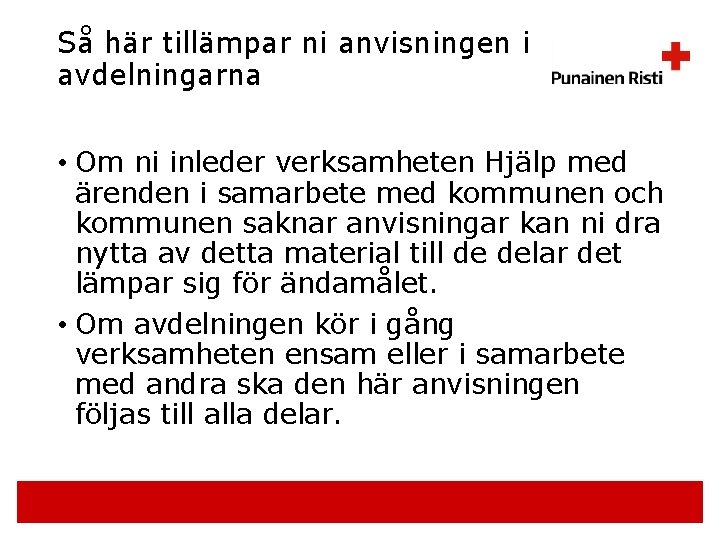 Så här tillämpar ni anvisningen i avdelningarna

Punainen Risti

• Om ni inleder verksamheten Hjälp med ärenden i samarbete med kommunen och kommunen saknar anvisningar kan ni dra nytta av detta material till de delar det lämpar sig för ändamålet.

• Om avdelningen kör i gång verksamheten ensam eller i samarbete med andra ska den här anvisningen följas till alla delar.